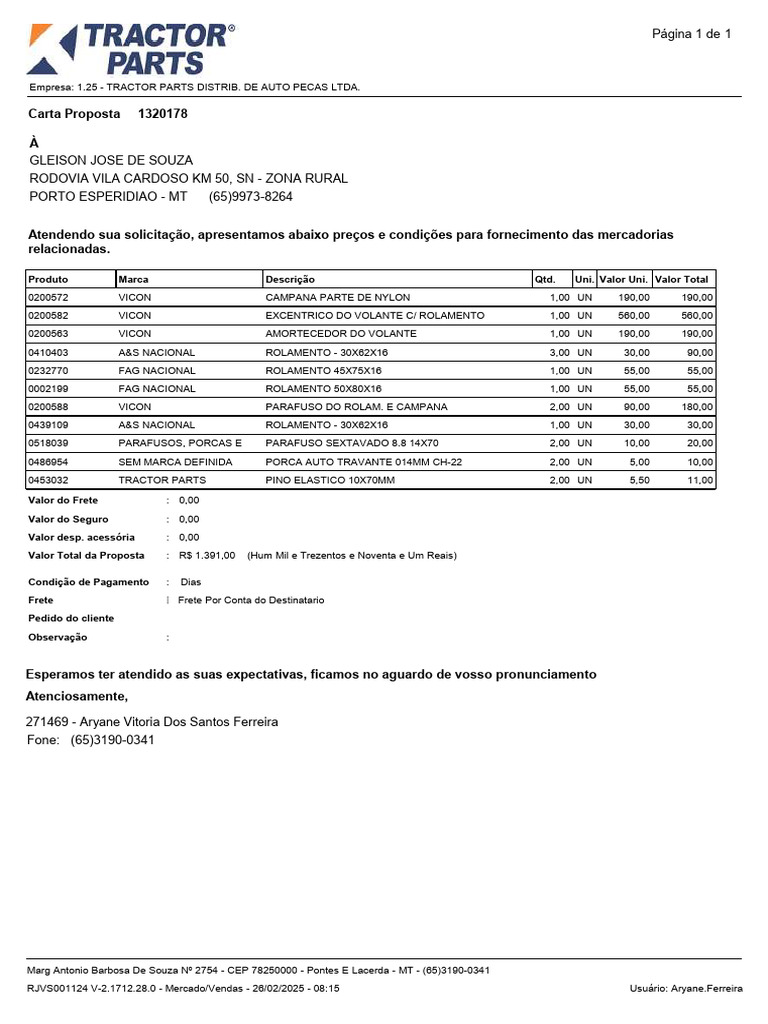 TRACTOR® PARTS

Página 1 de 1

Empresa: 1.25 - TRACTOR PARTS DISTRIB. DE AUTO PECAS LTDA.

Carta Proposta 1320178

À
GLEISON JOSE DE SOUZA
RODOVIA VILA CARDOSO KM 50, SN - ZONA RURAL
PORTO ESPERIDIAO - MT (65)9973-8264

Atendendo sua solicitação, apresentamos abaixo preços e condições para fornecimento das mercadorias relacionadas.

| Produto | Marca | Descrição | Qtd. | Uni. | Valor Uni. | Valor Total |
|---|---|---|---|---|---|---|
| 0200572 | VICON | CAMPANA PARTE DE NYLON | 1,00 | UN | 190,00 | 190,00 |
| 0200582 | VICON | EXCENTRICO DO VOLANTE C/ ROLAMENTO | 1,00 | UN | 560,00 | 560,00 |
| 0200563 | VICON | AMORTECEDOR DO VOLANTE | 1,00 | UN | 190,00 | 190,00 |
| 0410403 | A&S NACIONAL | ROLAMENTO - 30X62X16 | 3,00 | UN | 30,00 | 90,00 |
| 0232770 | FAG NACIONAL | ROLAMENTO 45X75X16 | 1,00 | UN | 55,00 | 55,00 |
| 0002199 | FAG NACIONAL | ROLAMENTO 50X80X16 | 1,00 | UN | 55,00 | 55,00 |
| 0200588 | VICON | PARAFUSO DO ROLAM. E CAMPANA | 2,00 | UN | 90,00 | 180,00 |
| 0439109 | A&S NACIONAL | ROLAMENTO - 30X62X16 | 1,00 | UN | 30,00 | 30,00 |
| 0518039 | PARAFUSOS, PORCAS E | PARAFUSO SEXTAVADO 8.8 14X70 | 2,00 | UN | 10,00 | 20,00 |
| 0486954 | SEM MARCA DEFINIDA | PORCA AUTO TRAVANTE 014MM CH-22 | 2,00 | UN | 5,00 | 10,00 |
| 0453032 | TRACTOR PARTS | PINO ELASTICO 10X70MM | 2,00 | UN | 5,50 | 11,00 |

Valor do Frete : 0,00
Valor do Seguro : 0,00
Valor desp. acessória : 0,00
Valor Total da Proposta : R$ 1.391,00 (Hum Mil e Trezentos e Noventa e Um Reais)

Condição de Pagamento : Dias
Frete : Frete Por Conta do Destinatario
Pedido do cliente
Observação :

Esperamos ter atendido as suas expectativas, ficamos no aguardo de vosso pronunciamento
Atenciosamente,

271469 - Aryane Vitoria Dos Santos Ferreira
Fone: (65)3190-0341

Marg Antonio Barbosa De Souza Nº 2754 - CEP 78250000 - Pontes E Lacerda - MT - (65)3190-0341
RJVS001124 V-2.1712.28.0 - Mercado/Vendas - 26/02/2025 - 08:15
Usuário: Aryane.Ferreira